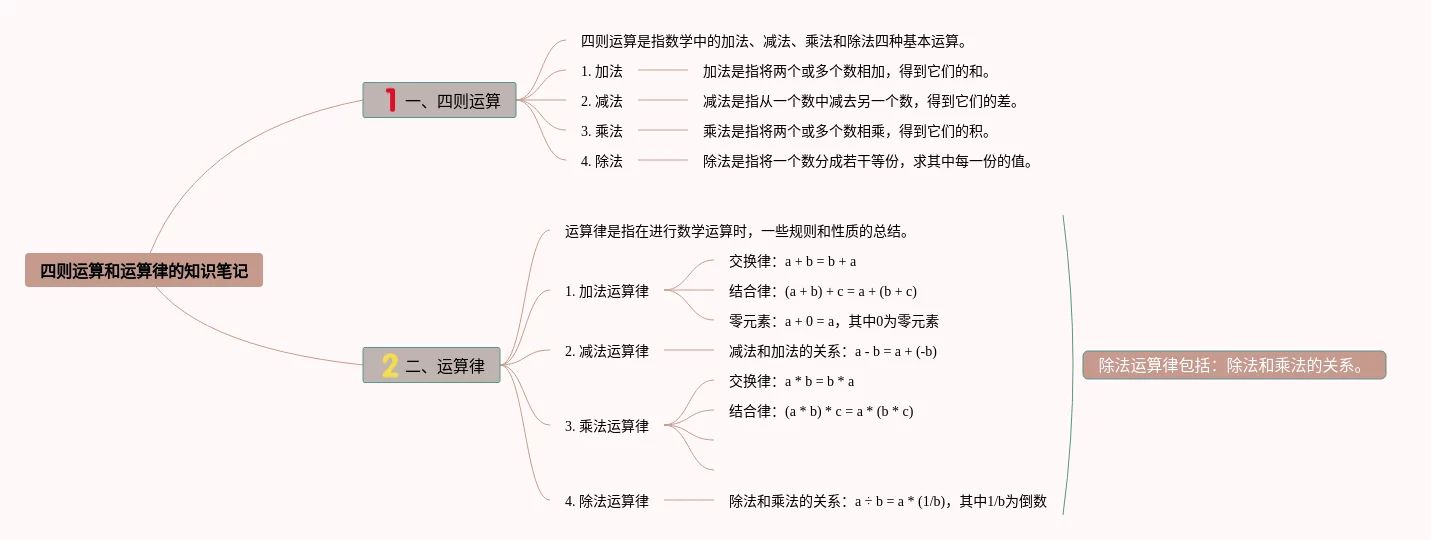 四则运算和运算律的知识笔记

1 一、四则运算

四则运算是指数学中的加法、减法、乘法和除法四种基本运算。

1. 加法 加法是指将两个或多个数相加，得到它们的和。

2. 减法 减法是指从一个数中减去另一个数，得到它们的差。

3. 乘法 乘法是指将两个或多个数相乘，得到它们的积。

4. 除法 除法是指将一个数分成若干等份，求其中每一份的值。

2 二、运算律

运算律是指在进行数学运算时，一些规则和性质的总结。

1. 加法运算律

交换律：$a + b = b + a$

结合律：$(a + b) + c = a + (b + c)$

零元素：$a + 0 = a$，其中0为零元素

2. 减法运算律

减法和加法的关系：$a - b = a + (-b)$

3. 乘法运算律

交换律：$a * b = b * a$

结合律：$(a * b) * c = a * (b * c)$

4. 除法运算律

除法和乘法的关系：$a \div b = a * (1/b)$，其中1/b为倒数

除法运算律包括：除法和乘法的关系。